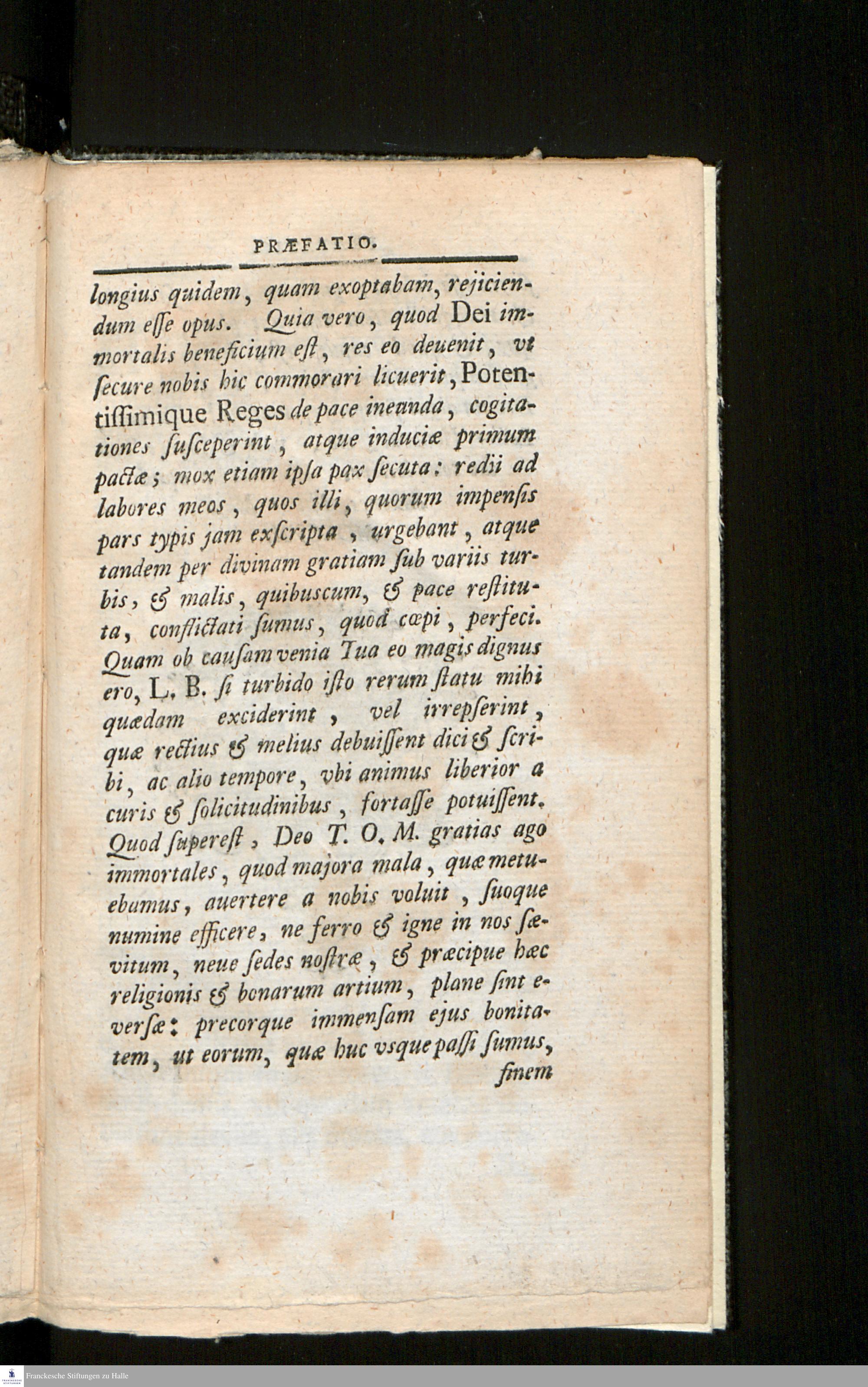 PRÆFATIO.

longius quidem, quam exoptabam, rejiciendum esse opus. Quia vero, quod Dei immortalis beneficium est, res eo deuenit, vt secure nobis hic commorari licuerit, Potentissimique Reges de pace ineunda, cogitationes susceperint, atque induciæ primum pactæ; mox etiam ipsa pax secuta: redii ad labores meos, quos illi, quorum impensis pars typis jam exscripta, urgebant, atque tandem per divinam gratiam sub variis turbis, & malis, quibuscum, & pace restituta, conflictati sumus, quod cœpi, perfeci. Quam ob causam venia Tua eo magis dignus ero, L. B. si turbido isto rerum statu mihi quædam exciderint, vel irrepserint, quæ rectius & melius debuissent dici & scribi, ac alio tempore, vbi animus liberior a curis & solicitudinibus, fortasse potuissent. Quod superest, Deo T. O. M. gratias ago immortales, quod majora mala, quæ metuebamus, auertere a nobis voluit, suoque numine efficere, ne ferro & igne in nos sævitum, neue sedes nostræ, & præcipue hæc religionis & bonarum artium, plane sint eversæ: precorque immensam ejus bonitatem, ut eorum, quæ huc vsque passi sumus, finem

Franckesche Stiftungen zu Halle